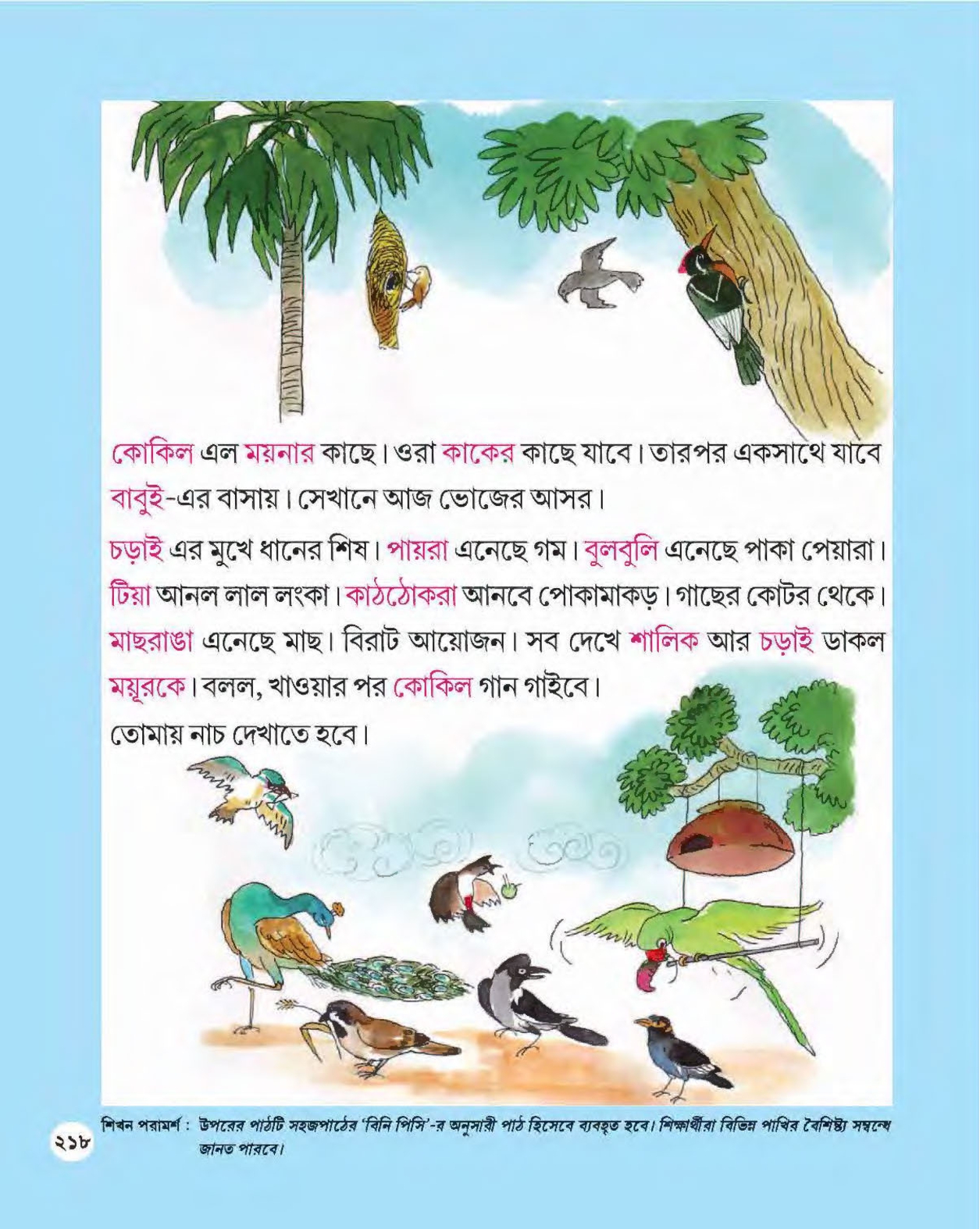 কোকিল এল ময়নার কাছে। ওরা কাকের কাছে যাবে। তারপর একসাথে যাবে বাবুই-এর বাসায়। সেখানে আজ ভোজের আসর।

চড়াই এর মুখে ধানের শিষ। পায়রা এনেছে গম। বুলবুলি এনেছে পাকা পেয়ারা। টিয়া আনল লাল লংকা। কাঠঠোকরা আনবে পোকামাকড়। গাছের কোটর থেকে। মাছরাঙা এনেছে মাছ। বিরাট আয়োজন। সব দেখে শালিক আর চড়াই ডাকল ময়ূরকে। বলল, খাওয়ার পর কোকিল গান গাইবে।

তোমায় নাচ দেখাতে হবে।

২১৮

শিখন পরামর্শ : উপরের পাঠটি সহজপাঠের 'বিনি পিসি'-র অনুসারী পাঠ হিসেবে ব্যবহৃত হবে। শিক্ষার্থীরা বিভিন্ন পাখির বৈশিষ্ট্য সম্বন্ধে জানত পারবে।